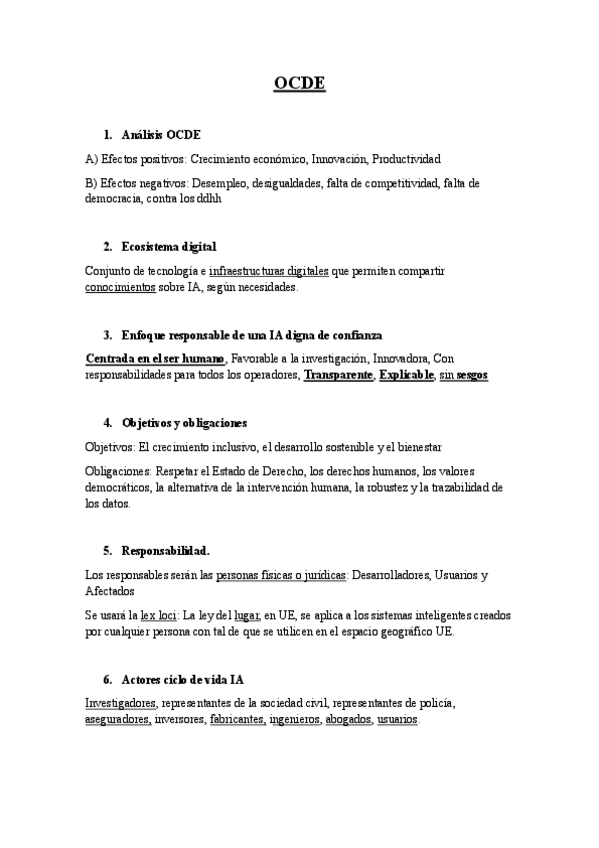 OCDE

1. Análisis OCDE

A) Efectos positivos: Crecimiento económico, Innovación, Productividad

B) Efectos negativos: Desempleo, desigualdades, falta de competitividad, falta de democracia, contra los ddhh

2. Ecosistema digital

Conjunto de tecnología e infraestructuras digitales que permiten compartir conocimientos sobre IA, según necesidades.

3. Enfoque responsable de una IA digna de confianza

Centrada en el ser humano, Favorable a la investigación, Innovadora, Con responsabilidades para todos los operadores, Transparente, Explicable, sin sesgos

4. Objetivos y obligaciones

Objetivos: El crecimiento inclusivo, el desarrollo sostenible y el bienestar

Obligaciones: Respetar el Estado de Derecho, los derechos humanos, los valores democráticos, la alternativa de la intervención humana, la robustez y la trazabilidad de los datos.

5. Responsabilidad.

Los responsables serán las personas físicas o jurídicas: Desarrolladores, Usuarios y Afectados

Se usará la lex loci: La ley del lugar, en UE, se aplica a los sistemas inteligentes creados por cualquier persona con tal de que se utilicen en el espacio geográfico UE.

6. Actores ciclo de vida IA

Investigadores, representantes de la sociedad civil, representantes de policía, aseguradores, inversores, fabricantes, ingenieros, abogados, usuarios.